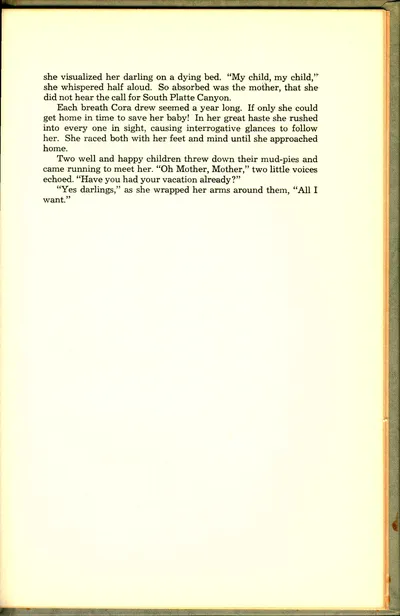 she visualized her darling on a dying bed. "My child, my child," she whispered half aloud. So absorbed was the mother, that she did not hear the call for South Platte Canyon.

Each breath Cora drew seemed a year long. If only she could get home in time to save her baby! In her great haste she rushed into every one in sight, causing interrogative glances to follow her. She raced both with her feet and mind until she approached home.

Two well and happy children threw down their mud-pies and came running to meet her. "Oh Mother, Mother," two little voices echoed. "Have you had your vacation already?"

"Yes darlings," as she wrapped her arms around them, "All I want."